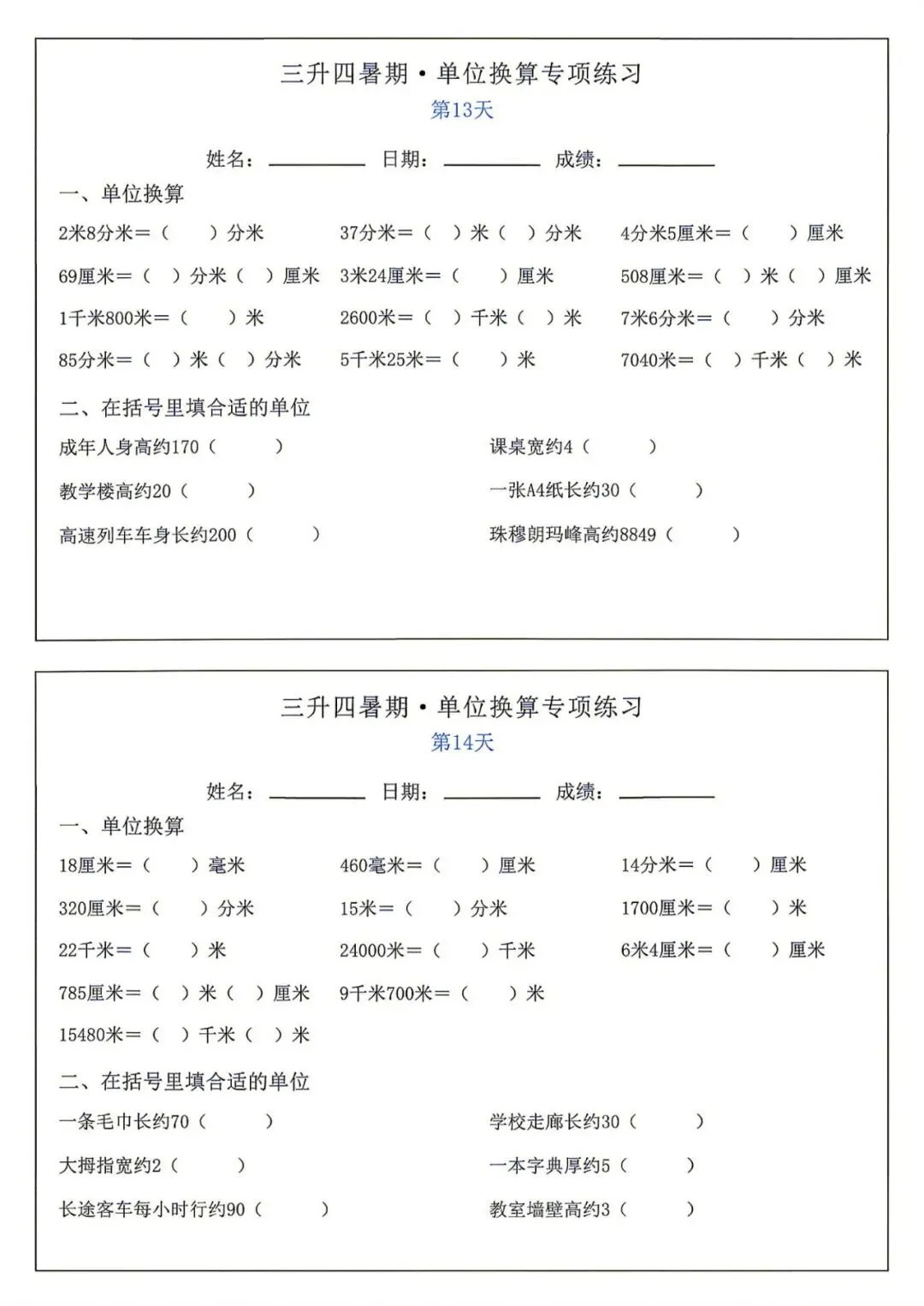 三升四暑期·单位换算专项练习
第13天

姓名：________ 日期：________ 成绩：________

一、单位换算

2米8分米=（　）分米　37分米=（　）米（　）分米　4分米5厘米=（　）厘米

69厘米=（　）分米（　）厘米　3米24厘米=（　）厘米　508厘米=（　）米（　）厘米

1千米800米=（　）米　2600米=（　）千米（　）米　7米6分米=（　）分米

85分米=（　）米（　）分米　5千米25米=（　）米　7040米=（　）千米（　）米

二、在括号里填合适的单位

成年人身高约170（　）　课桌宽约4（　）

教学楼高约20（　）　一张A4纸长约30（　）

高速列车车身长约200（　）　珠穆朗玛峰高约8849（　）

三升四暑期·单位换算专项练习
第14天

姓名：________ 日期：________ 成绩：________

一、单位换算

18厘米=（　）毫米　460毫米=（　）厘米　14分米=（　）厘米

320厘米=（　）分米　15米=（　）分米　1700厘米=（　）米

22千米=（　）米　24000米=（　）千米　6米4厘米=（　）厘米

785厘米=（　）米（　）厘米　9千米700米=（　）米

15480米=（　）千米（　）米

二、在括号里填合适的单位

一条毛巾长约70（　）　学校走廊长约30（　）

大拇指宽约2（　）　一本字典厚约5（　）

长途客车每小时行约90（　）　教室墙壁高约3（　）